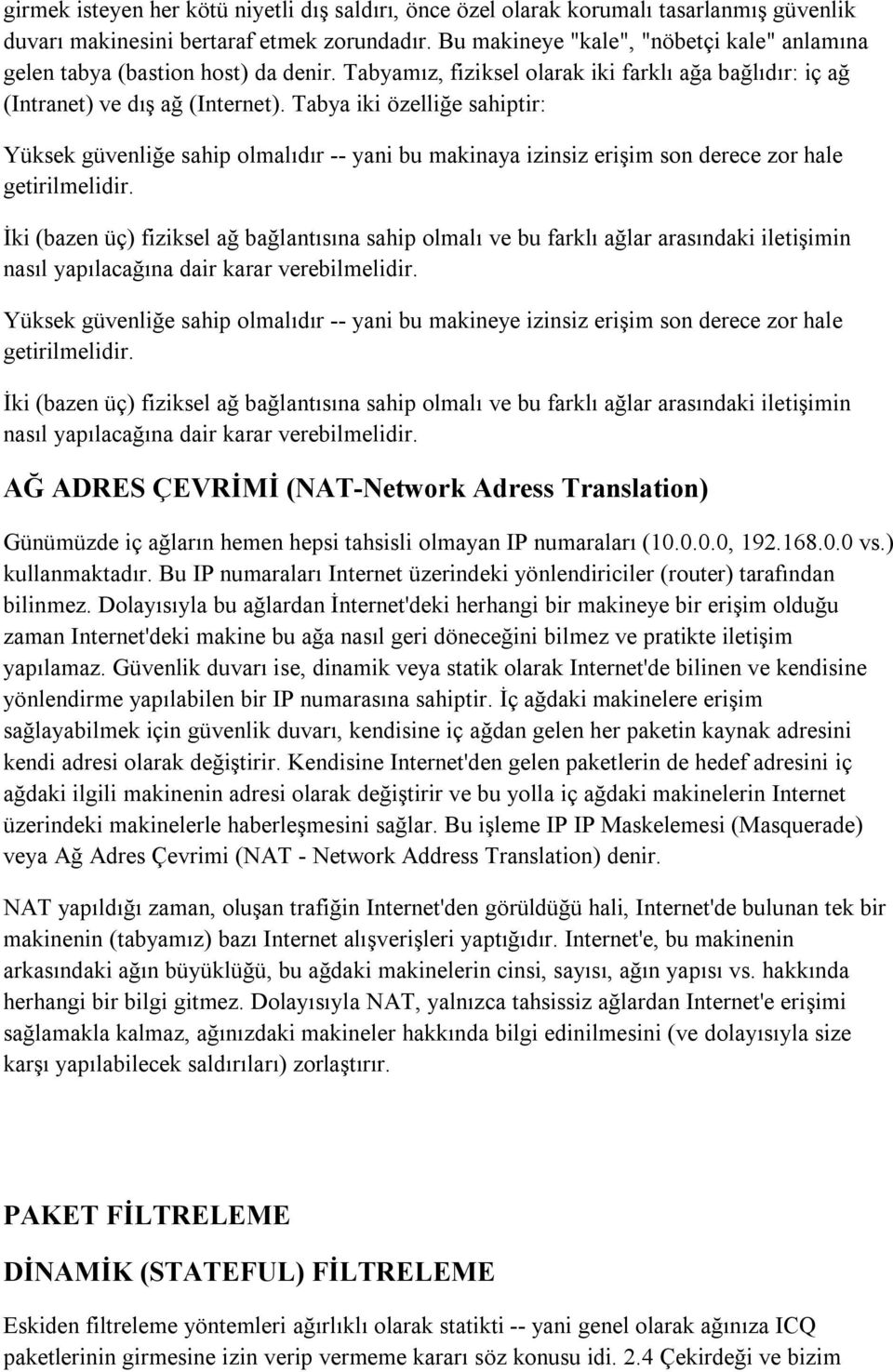 girmek isteyen her kötü niyetli dış saldırı, önce özel olarak korumalı tasarlanmış güvenlik duvarı makinesini bertaraf etmek zorundadır. Bu makineye "kale", "nöbetçi kale" anlamına gelen tabya (bastion host) da denir. Tabyamız, fiziksel olarak iki farklı ağa bağlıdır: iç ağ (Intranet) ve dış ağ (Internet). Tabya iki özelliğe sahiptir:

Yüksek güvenliğe sahip olmalıdır -- yani bu makinaya izinsiz erişim son derece zor hale getirilmelidir.

İki (bazen üç) fiziksel ağ bağlantısına sahip olmalı ve bu farklı ağlar arasındaki iletişimin nasıl yapılacağına dair karar verebilmelidir.

Yüksek güvenliğe sahip olmalıdır -- yani bu makineye izinsiz erişim son derece zor hale getirilmelidir.

İki (bazen üç) fiziksel ağ bağlantısına sahip olmalı ve bu farklı ağlar arasındaki iletişimin nasıl yapılacağına dair karar verebilmelidir.

AĞ ADRES ÇEVRİMİ (NAT-Network Adress Translation)

Günümüzde iç ağların hemen hepsi tahsisli olmayan IP numaraları (10.0.0.0, 192.168.0.0 vs.) kullanmaktadır. Bu IP numaraları Internet üzerindeki yönlendiriciler (router) tarafından bilinmez. Dolayısıyla bu ağlardan İnternet'deki herhangi bir makineye bir erişim olduğu zaman Internet'deki makine bu ağa nasıl geri döneceğini bilmez ve pratikte iletişim yapılamaz. Güvenlik duvarı ise, dinamik veya statik olarak Internet'de bilinen ve kendisine yönlendirme yapılabilen bir IP numarasına sahiptir. İç ağdaki makinelere erişim sağlayabilmek için güvenlik duvarı, kendisine iç ağdan gelen her paketin kaynak adresini kendi adresi olarak değiştirir. Kendisine Internet'den gelen paketlerin de hedef adresini iç ağdaki ilgili makinenin adresi olarak değiştirir ve bu yolla iç ağdaki makinelerin Internet üzerindeki makinelerle haberleşmesini sağlar. Bu işleme IP IP Maskelemesi (Masquerade) veya Ağ Adres Çevrimi (NAT - Network Address Translation) denir.

NAT yapıldığı zaman, oluşan trafiğin Internet'den görüldüğü hali, Internet'de bulunan tek bir makinenin (tabyamız) bazı Internet alışverişleri yaptığıdır. Internet'e, bu makinenin arkasındaki ağın büyüklüğü, bu ağdaki makinelerin cinsi, sayısı, ağın yapısı vs. hakkında herhangi bir bilgi gitmez. Dolayısıyla NAT, yalnızca tahsissiz ağlardan Internet'e erişimi sağlamakla kalmaz, ağınızdaki makineler hakkında bilgi edinilmesini (ve dolayısıyla size karşı yapılabilecek saldırıları) zorlaştırır.

PAKET FİLTRELEME

DİNAMİK (STATEFUL) FİLTRELEME

Eskiden filtreleme yöntemleri ağırlıklı olarak statikti -- yani genel olarak ağınıza ICQ paketlerinin girmesine izin verip vermeme kararı söz konusu idi. 2.4 Çekirdeği ve bizim